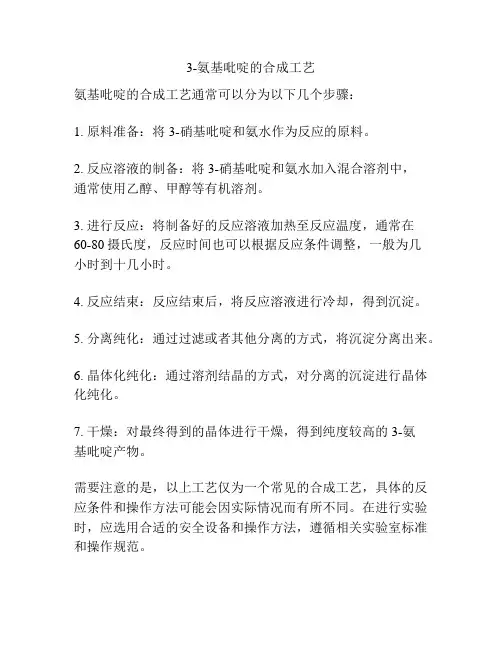 3-氨基吡啶的合成工艺

氨基吡啶的合成工艺通常可以分为以下几个步骤：

1. 原料准备：将 3-硝基吡啶和氨水作为反应的原料。

2. 反应溶液的制备：将 3-硝基吡啶和氨水加入混合溶剂中，通常使用乙醇、甲醇等有机溶剂。

3. 进行反应：将制备好的反应溶液加热至反应温度，通常在 60-80 摄氏度，反应时间也可以根据反应条件调整，一般为几小时到十几小时。

4. 反应结束：反应结束后，将反应溶液进行冷却，得到沉淀。

5. 分离纯化：通过过滤或者其他分离的方式，将沉淀分离出来。

6. 晶体化纯化：通过溶剂结晶的方式，对分离的沉淀进行晶体化纯化。

7. 干燥：对最终得到的晶体进行干燥，得到纯度较高的 3-氨基吡啶产物。

需要注意的是，以上工艺仅为一个常见的合成工艺，具体的反应条件和操作方法可能会因实际情况而有所不同。在进行实验时，应选用合适的安全设备和操作方法，遵循相关实验室标准和操作规范。